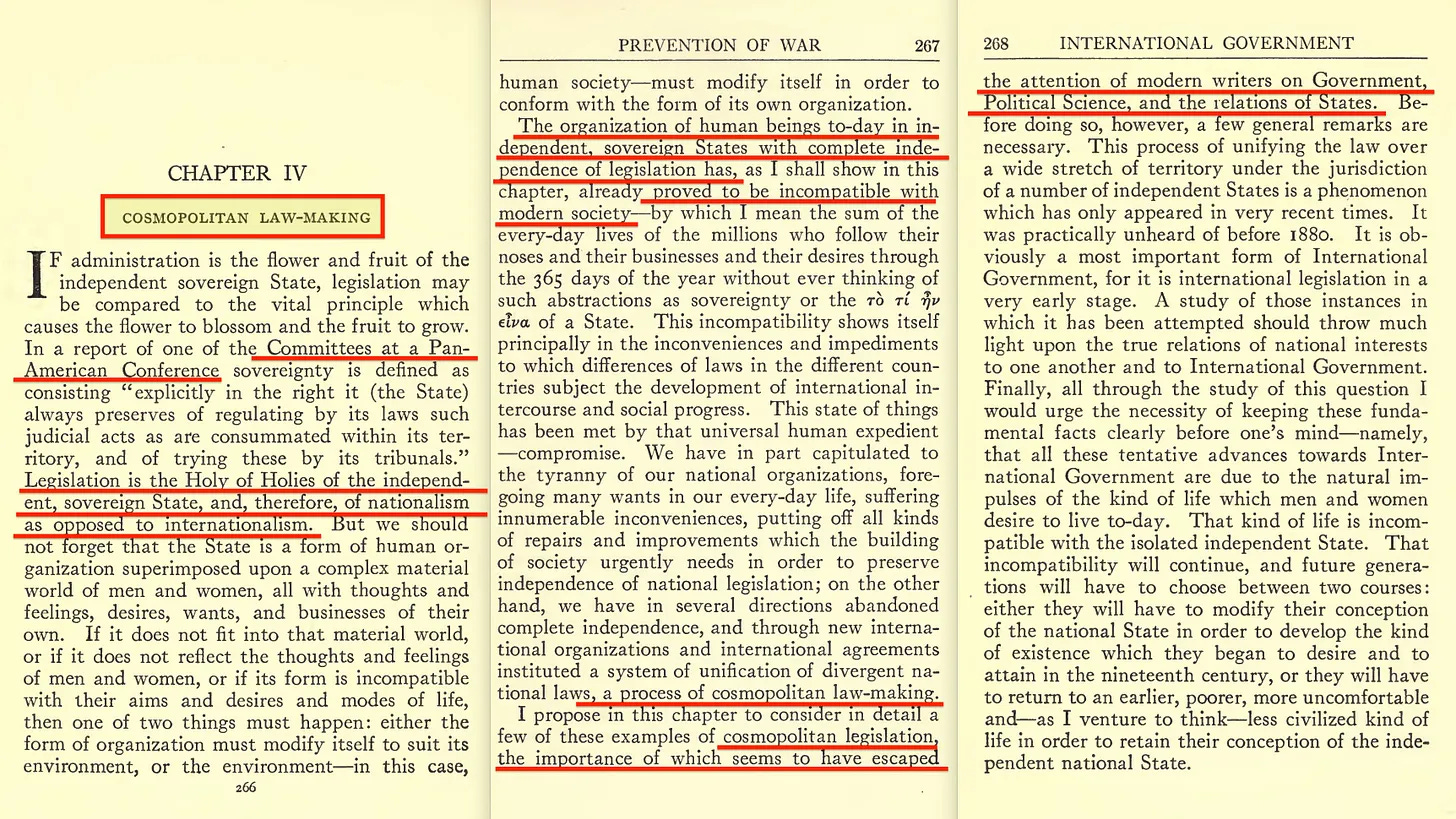 CHAPTER IV

COSMOPOLITAN LAW-MAKING

IF administration is the flower and fruit of the independent sovereign State, legislation may be compared to the vital principle which causes the flower to blossom and the fruit to grow. In a report of one of the Committees at a Pan-American Conference sovereignty is defined as consisting "explicitly in the right it (the State) always preserves of regulating by its laws such judicial acts as are consummated within its territory, and of trying these by its tribunals." Legislation is the Holy of Holies of the independent, sovereign State, and, therefore, of nationalism as opposed to internationalism. But we should not forget that the State is a form of human organization superimposed upon a complex material world of men and women, all with thoughts and feelings, desires, wants, and businesses of their own. If it does not fit into that material world, or if it does not reflect the thoughts and feelings of men and women, or if its form is incompatible with their aims and desires and modes of life, then one of two things must happen: either the form of organization must modify itself to suit its environment, or the environment—in this case,

266

PREVENTION OF WAR 267

human society—must modify itself in order to conform with the form of its own organization. The organization of human beings to-day in independent, sovereign States with complete independence of legislation has, as I shall show in this chapter, already proved to be incompatible with modern society—by which I mean the sum of the every-day lives of the millions who follow their noses and their businesses and their desires through the 365 days of the year without ever thinking of such abstractions as sovereignty or the τὸ τί ἦν εἶναι of a State. This incompatibility shows itself principally in the inconveniences and impediments to which differences of laws in the different countries subject the development of international intercourse and social progress. This state of things has been met by that universal human expedient —compromise. We have in part capitulated to the tyranny of our national organizations, foregoing many wants in our every-day life, suffering innumerable inconveniences, putting off all kinds of repairs and improvements which the building of society urgently needs in order to preserve independence of national legislation; on the other hand, we have in several directions abandoned complete independence, and through new international organizations and international agreements instituted a system of unification of divergent national laws, a process of cosmopolitan law-making.

I propose in this chapter to consider in detail a few of these examples of cosmopolitan legislation, the importance of which seems to have escaped

268 INTERNATIONAL GOVERNMENT

the attention of modern writers on Government, Political Science, and the relations of States. Before doing so, however, a few general remarks are necessary. This process of unifying the law over a wide stretch of territory under the jurisdiction of a number of independent States is a phenomenon which has only appeared in very recent times. It was practically unheard of before 1880. It is obviously a most important form of International Government, for it is international legislation in a very early stage. A study of those instances in which it has been attempted should throw much light upon the true relations of national interests to one another and to International Government. Finally, all through the study of this question I would urge the necessity of keeping these fundamental facts clearly before one's mind—namely, that all these tentative advances towards International Government are due to the natural impulses of the kind of life which men and women desire to live to-day. That kind of life is incompatible with the isolated independent State. That incompatibility will continue, and future generations will have to choose between two courses: either they will have to modify their conception of the national State in order to develop the kind of existence which they began to desire and to attain in the nineteenth century, or they will have to return to an earlier, poorer, more uncomfortable and—as I venture to think—less civilized kind of life in order to retain their conception of the independent national State.